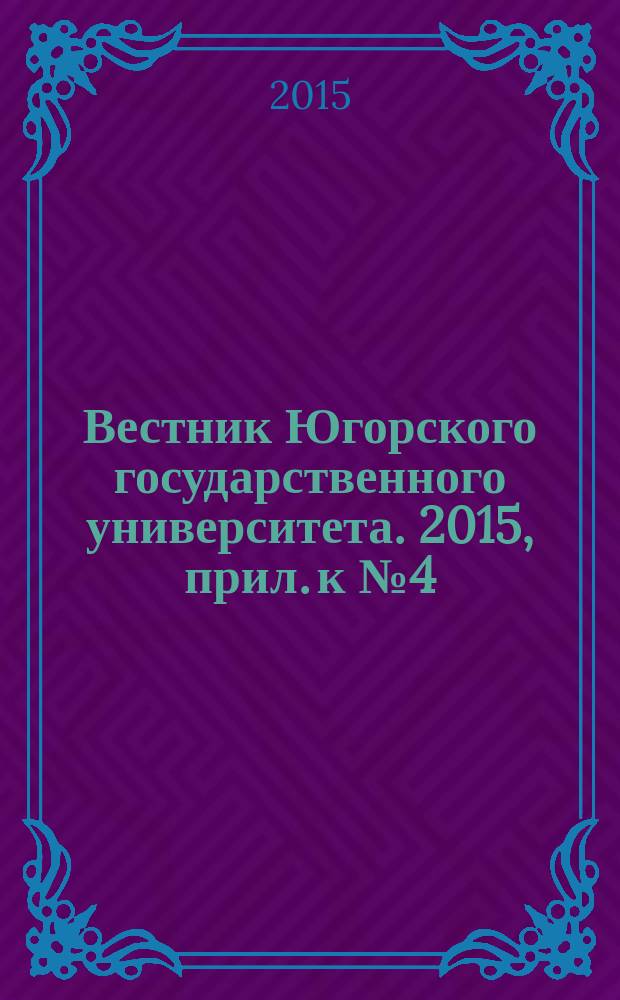 2015

Вестник Югорского государственного университета. 2015, прил. к №4